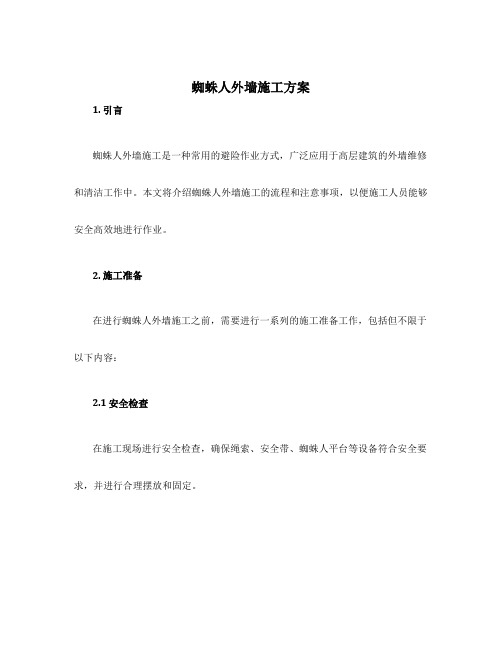 蜘蛛人外墙施工方案

1. 引言

蜘蛛人外墙施工是一种常用的避险作业方式，广泛应用于高层建筑的外墙维修和清洁工作中。本文将介绍蜘蛛人外墙施工的流程和注意事项，以便施工人员能够安全高效地进行作业。

2. 施工准备

在进行蜘蛛人外墙施工之前，需要进行一系列的施工准备工作，包括但不限于以下内容：

2.1 安全检查

在施工现场进行安全检查，确保绳索、安全带、蜘蛛人平台等设备符合安全要求，并进行合理摆放和固定。